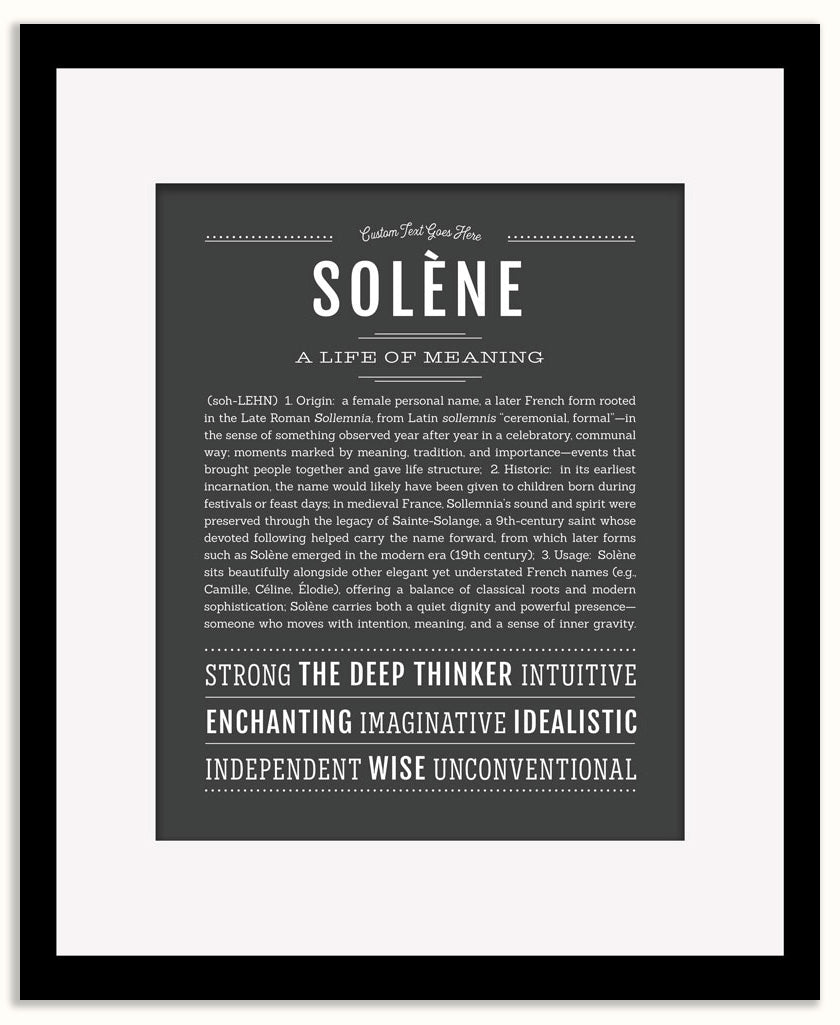 Custom Text Goes Here

SOLÈNE

A LIFE OF MEANING

(soh-LEHN) 1. Origin: a female personal name, a later French form rooted in the Late Roman Sollemnia, from Latin sollemnis "ceremonial, formal"—in the sense of something observed year after year in a celebratory, communal way; moments marked by meaning, tradition, and importance—events that brought people together and gave life structure; 2. Historic: in its earliest incarnation, the name would likely have been given to children born during festivals or feast days; in medieval France, Sollemnia's sound and spirit were preserved through the legacy of Sainte-Solange, a 9th-century saint whose devoted following helped carry the name forward, from which later forms such as Solène emerged in the modern era (19th century); 3. Usage: Solène sits beautifully alongside other elegant yet understated French names (e.g., Camille, Céline, Élodie), offering a balance of classical roots and modern sophistication; Solène carries both a quiet dignity and powerful presence—someone who moves with intention, meaning, and a sense of inner gravity.

STRONG THE DEEP THINKER INTUITIVE

ENCHANTING IMAGINATIVE IDEALISTIC

INDEPENDENT WISE UNCONVENTIONAL